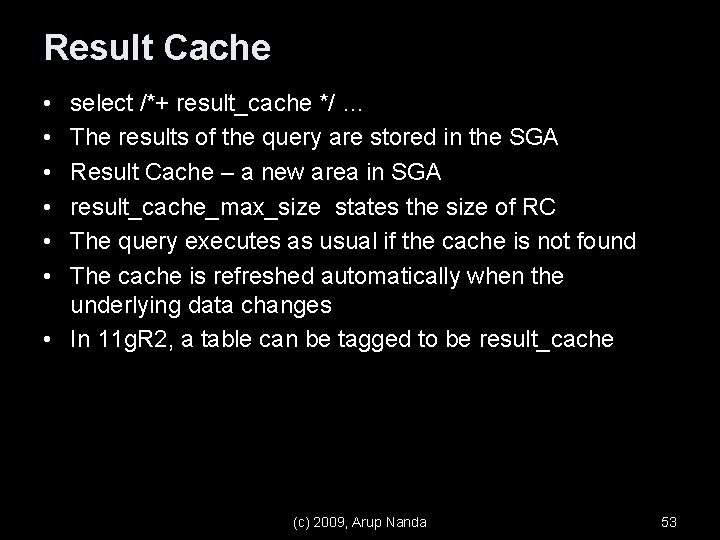 Result Cache

• select /*+ result_cache */ ...
• The results of the query are stored in the SGA
• Result Cache – a new area in SGA
• result_cache_max_size states the size of RC
• The query executes as usual if the cache is not found
• The cache is refreshed automatically when the underlying data changes
• In 11gR2, a table can be tagged to be result_cache

(c) 2009, Arup Nanda

53